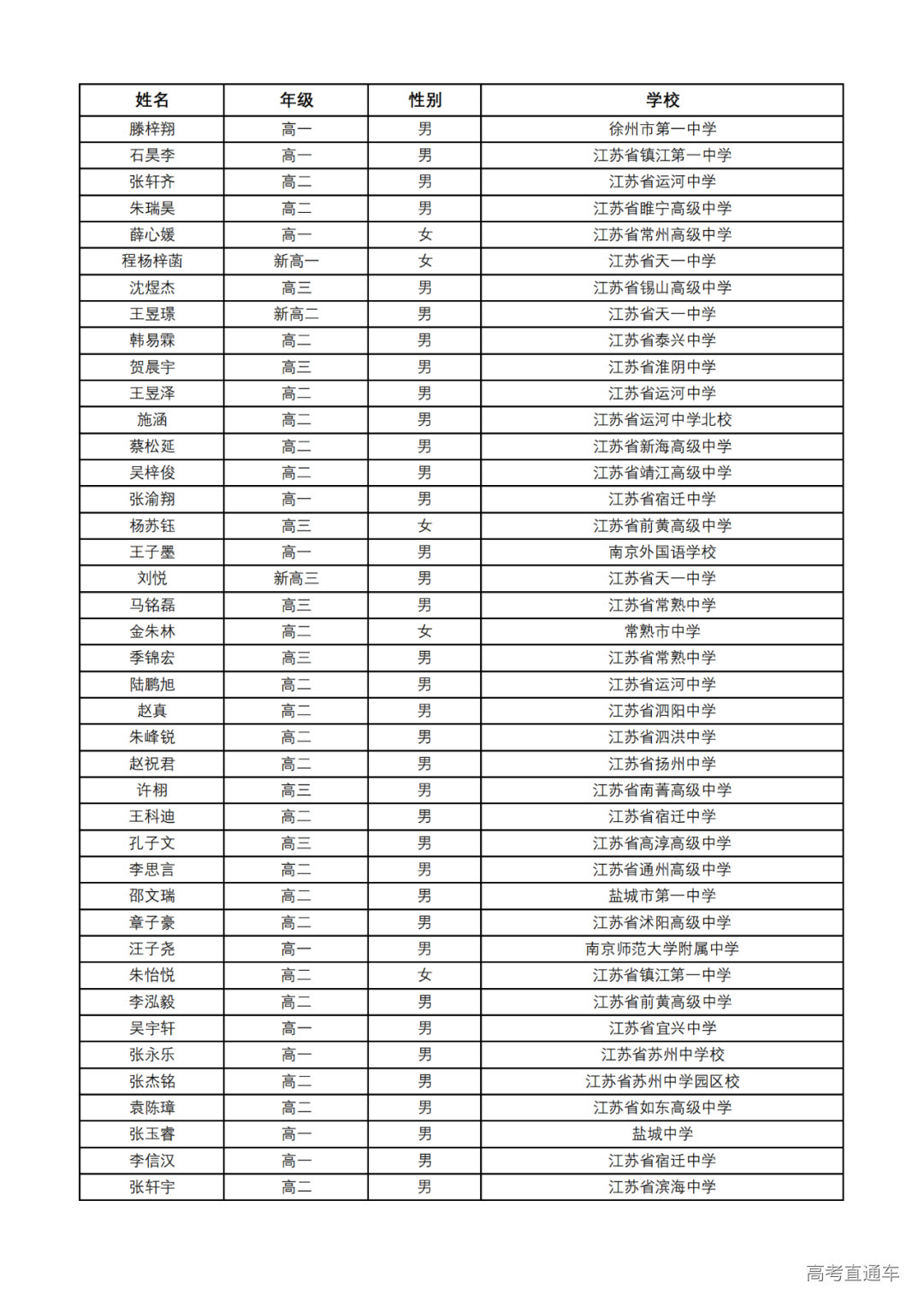 | 姓名 | 年级 | 性别 | 学校 |
|---|---|---|---|
| 滕梓翔 | 高一 | 男 | 徐州市第一中学 |
| 石昊李 | 高一 | 男 | 江苏省镇江第一中学 |
| 张轩齐 | 高二 | 男 | 江苏省运河中学 |
| 朱瑞昊 | 高二 | 男 | 江苏省睢宁高级中学 |
| 薛心媛 | 高一 | 女 | 江苏省常州高级中学 |
| 程杨梓菡 | 新高一 | 女 | 江苏省天一中学 |
| 沈煜杰 | 高三 | 男 | 江苏省锡山高级中学 |
| 王昱璟 | 新高二 | 男 | 江苏省天一中学 |
| 韩易霖 | 高二 | 男 | 江苏省泰兴中学 |
| 贺晨宇 | 高三 | 男 | 江苏省淮阴中学 |
| 王昱泽 | 高二 | 男 | 江苏省运河中学 |
| 施涵 | 高二 | 男 | 江苏省运河中学北校 |
| 蔡松延 | 高二 | 男 | 江苏省新海高级中学 |
| 吴梓俊 | 高二 | 男 | 江苏省靖江高级中学 |
| 张渝翔 | 高一 | 男 | 江苏省宿迁中学 |
| 杨苏钰 | 高三 | 女 | 江苏省前黄高级中学 |
| 王子墨 | 高一 | 男 | 南京外国语学校 |
| 刘悦 | 新高三 | 男 | 江苏省天一中学 |
| 马铭磊 | 高三 | 男 | 江苏省常熟中学 |
| 金朱林 | 高二 | 女 | 常熟市中学 |
| 季锦宏 | 高三 | 男 | 江苏省常熟中学 |
| 陆鹏旭 | 高二 | 男 | 江苏省运河中学 |
| 赵真 | 高二 | 男 | 江苏省泗阳中学 |
| 朱峰锐 | 高二 | 男 | 江苏省泗洪中学 |
| 赵祝君 | 高二 | 男 | 江苏省扬州中学 |
| 许栩 | 高三 | 男 | 江苏省南菁高级中学 |
| 王科迪 | 高二 | 男 | 江苏省宿迁中学 |
| 孔子文 | 高三 | 男 | 江苏省高淳高级中学 |
| 李思言 | 高二 | 男 | 江苏省通州高级中学 |
| 邵文瑞 | 高二 | 男 | 盐城市第一中学 |
| 章子豪 | 高二 | 男 | 江苏省沭阳高级中学 |
| 汪子尧 | 高一 | 男 | 南京师范大学附属中学 |
| 朱怡悦 | 高二 | 女 | 江苏省镇江第一中学 |
| 李泓毅 | 高二 | 男 | 江苏省前黄高级中学 |
| 吴宇轩 | 高一 | 男 | 江苏省宜兴中学 |
| 张永乐 | 高一 | 男 | 江苏省苏州中学校 |
| 张杰铭 | 高二 | 男 | 江苏省苏州中学园区校 |
| 袁陈璋 | 高二 | 男 | 江苏省如东高级中学 |
| 张玉睿 | 高一 | 男 | 盐城中学 |
| 李信汉 | 高一 | 男 | 江苏省宿迁中学 |
| 张轩宇 | 高二 | 男 | 江苏省滨海中学 |

高考直通车